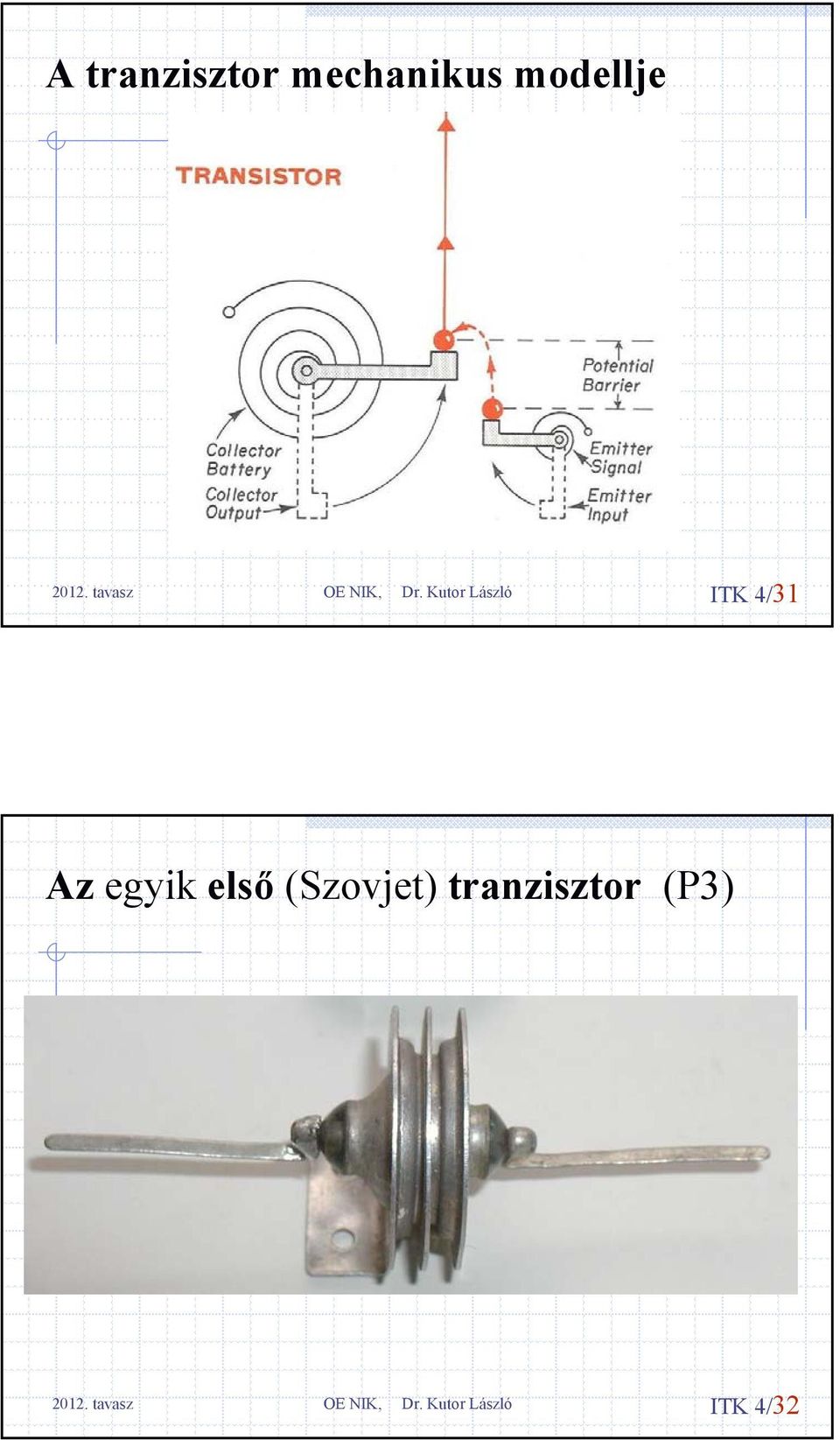 A tranzisztor mechanikus modellje

TRANSISTOR

Potential Barrier

Collector Battery

Collector Output

Emitter Signal

Emitter Input

2012. tavasz OE NIK, Dr. Kutor László ITK 4/31

Az egyik első (Szovjet) tranzisztor (P3)

2012. tavasz OE NIK, Dr. Kutor László ITK 4/32